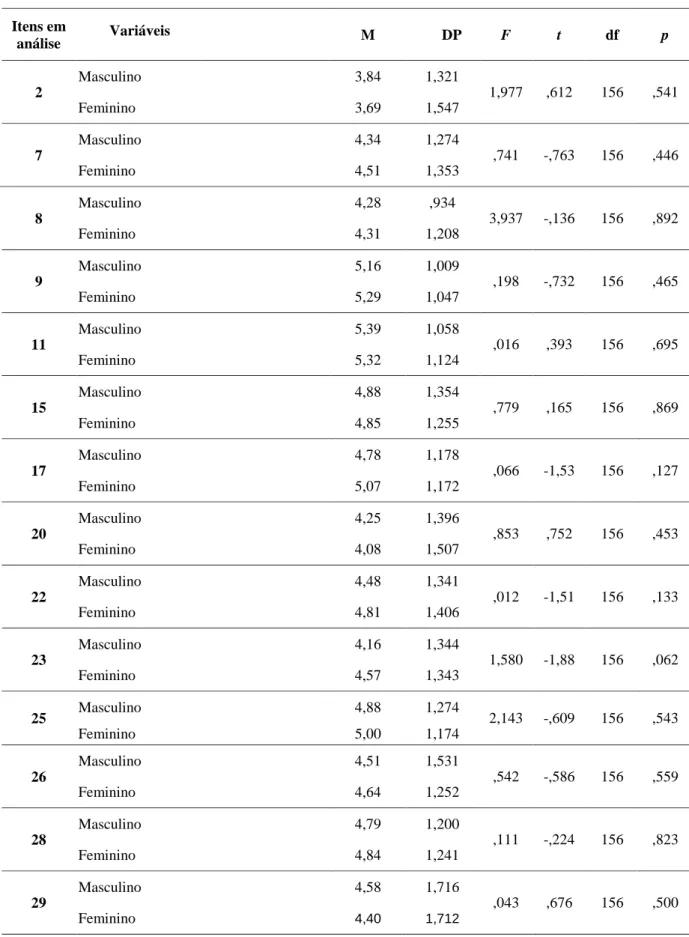 | Itens em análise | Variáveis | M | DP | F | t | df | p |
|---|---|---|---|---|---|---|---|
| 2 | Masculino | 3,84 | 1,321 | 1,977 | ,612 | 156 | ,541 |
| | Feminino | 3,69 | 1,547 | | | | |
| 7 | Masculino | 4,34 | 1,274 | ,741 | -,763 | 156 | ,446 |
| | Feminino | 4,51 | 1,353 | | | | |
| 8 | Masculino | 4,28 | ,934 | 3,937 | -,136 | 156 | ,892 |
| | Feminino | 4,31 | 1,208 | | | | |
| 9 | Masculino | 5,16 | 1,009 | ,198 | -,732 | 156 | ,465 |
| | Feminino | 5,29 | 1,047 | | | | |
| 11 | Masculino | 5,39 | 1,058 | ,016 | ,393 | 156 | ,695 |
| | Feminino | 5,32 | 1,124 | | | | |
| 15 | Masculino | 4,88 | 1,354 | ,779 | ,165 | 156 | ,869 |
| | Feminino | 4,85 | 1,255 | | | | |
| 17 | Masculino | 4,78 | 1,178 | ,066 | -1,53 | 156 | ,127 |
| | Feminino | 5,07 | 1,172 | | | | |
| 20 | Masculino | 4,25 | 1,396 | ,853 | ,752 | 156 | ,453 |
| | Feminino | 4,08 | 1,507 | | | | |
| 22 | Masculino | 4,48 | 1,341 | ,012 | -1,51 | 156 | ,133 |
| | Feminino | 4,81 | 1,406 | | | | |
| 23 | Masculino | 4,16 | 1,344 | 1,580 | -1,88 | 156 | ,062 |
| | Feminino | 4,57 | 1,343 | | | | |
| 25 | Masculino | 4,88 | 1,274 | 2,143 | -,609 | 156 | ,543 |
| | Feminino | 5,00 | 1,174 | | | | |
| 26 | Masculino | 4,51 | 1,531 | ,542 | -,586 | 156 | ,559 |
| | Feminino | 4,64 | 1,252 | | | | |
| 28 | Masculino | 4,79 | 1,200 | ,111 | -,224 | 156 | ,823 |
| | Feminino | 4,84 | 1,241 | | | | |
| 29 | Masculino | 4,58 | 1,716 | ,043 | ,676 | 156 | ,500 |
| | Feminino | 4,40 | 1,712 | | | | |